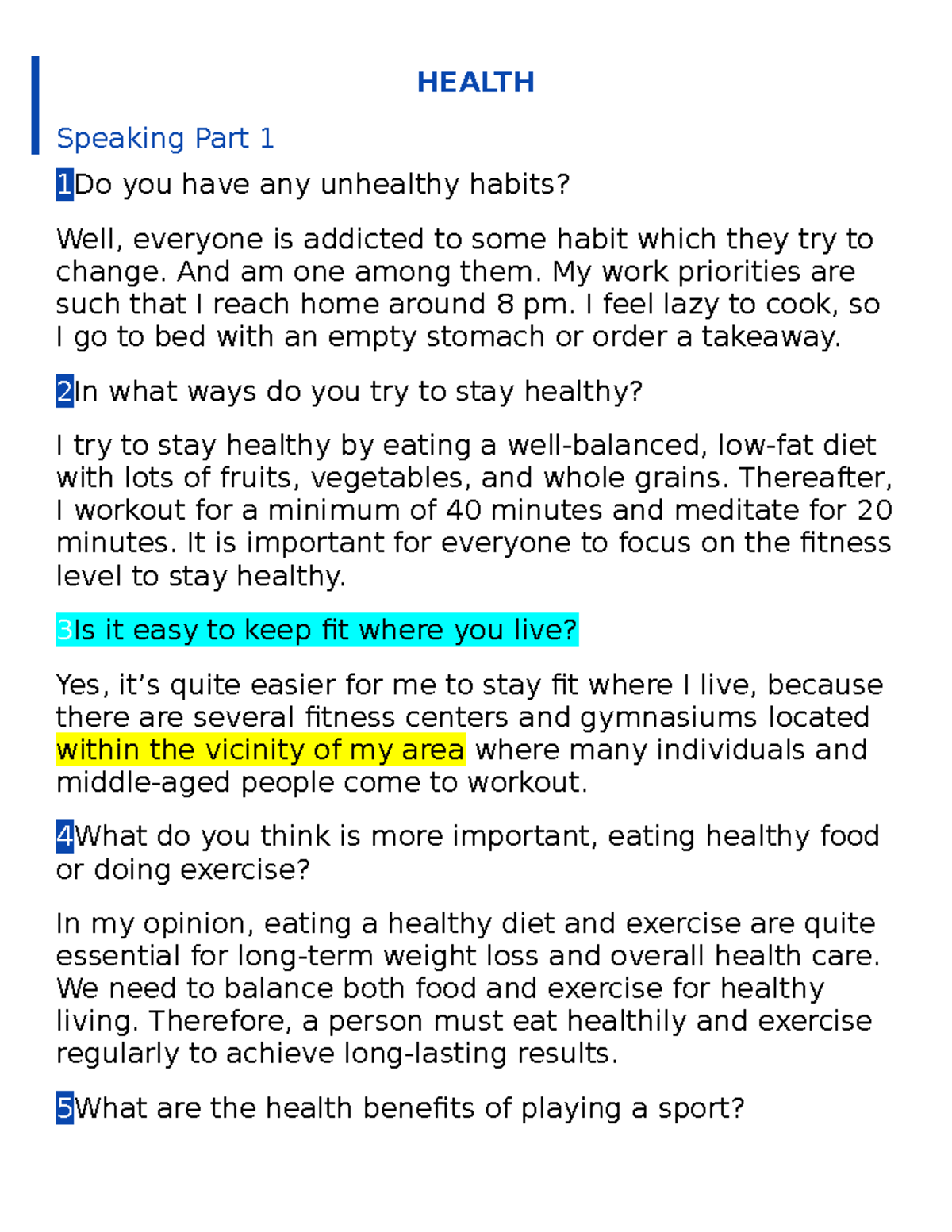 HEALTH

Speaking Part 1

1Do you have any unhealthy habits?

Well, everyone is addicted to some habit which they try to change. And am one among them. My work priorities are such that I reach home around 8 pm. I feel lazy to cook, so I go to bed with an empty stomach or order a takeaway.

2In what ways do you try to stay healthy?

I try to stay healthy by eating a well-balanced, low-fat diet with lots of fruits, vegetables, and whole grains. Thereafter, I workout for a minimum of 40 minutes and meditate for 20 minutes. It is important for everyone to focus on the fitness level to stay healthy.

3Is it easy to keep fit where you live?

Yes, it's quite easier for me to stay fit where I live, because there are several fitness centers and gymnasiums located within the vicinity of my area where many individuals and middle-aged people come to workout.

4What do you think is more important, eating healthy food or doing exercise?

In my opinion, eating a healthy diet and exercise are quite essential for long-term weight loss and overall health care. We need to balance both food and exercise for healthy living. Therefore, a person must eat healthily and exercise regularly to achieve long-lasting results.

5What are the health benefits of playing a sport?